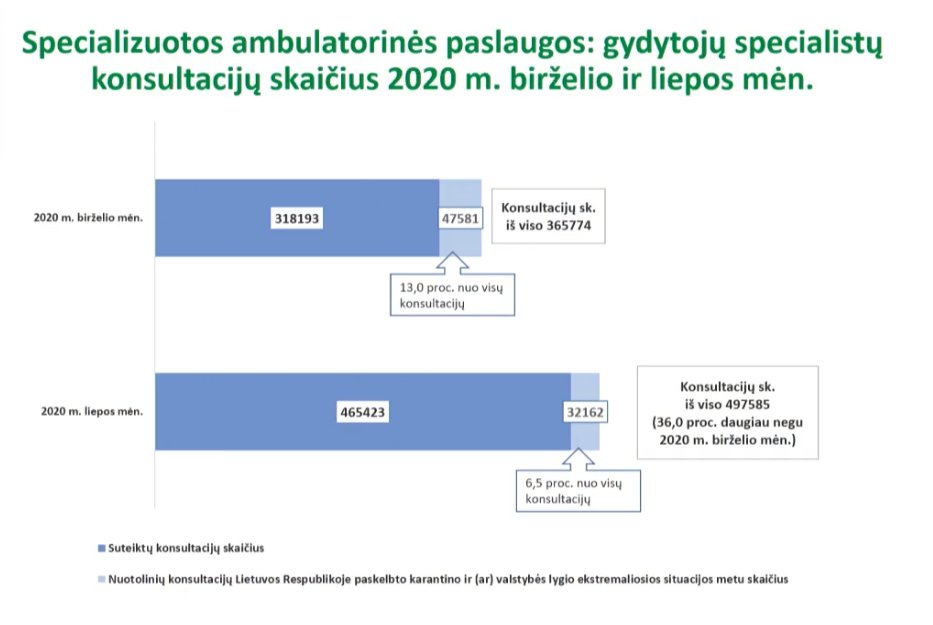 Specializuotos ambulatorinės paslaugos: gydytojų specialistų konsultacijų skaičius 2020 m. birželio ir liepos mėn.

2020 m. birželio mėn.

318193

47581

Konsultacijų sk. iš viso 365774

13,0 proc. nuo visų konsultacijų

2020 m. liepos mėn.

465423

32162

Konsultacijų sk. iš viso 497585 (36,0 proc. daugiau negu 2020 m. birželio mėn.)

6,5 proc. nuo visų konsultacijų

Suteiktų konsultacijų skaičius

Nuotolinių konsultacijų Lietuvos Respublikoje paskelbto karantino ir (ar) valstybės lygio ekstremaliosios situacijos metu skaičius